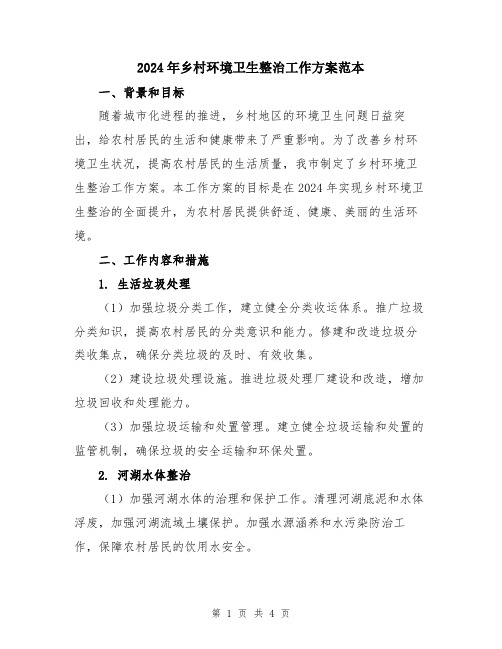 2024年乡村环境卫生整治工作方案范本

一、背景和目标

随着城市化进程的推进，乡村地区的环境卫生问题日益突出，给农村居民的生活和健康带来了严重影响。为了改善乡村环境卫生状况，提高农村居民的生活质量，我市制定了乡村环境卫生整治工作方案。本工作方案的目标是在2024年实现乡村环境卫生整治的全面提升，为农村居民提供舒适、健康、美丽的生活环境。

二、工作内容和措施

1. 生活垃圾处理

（1）加强垃圾分类工作，建立健全分类收运体系。推广垃圾分类知识，提高农村居民的分类意识和能力。修建和改造垃圾分类收集点，确保分类垃圾的及时、有效收集。

（2）建设垃圾处理设施。推进垃圾处理厂建设和改造，增加垃圾回收和处理能力。

（3）加强垃圾运输和处置管理。建立健全垃圾运输和处置的监管机制，确保垃圾的安全运输和环保处置。

2. 河湖水体整治

（1）加强河湖水体的治理和保护工作。清理河湖底泥和水体浮废，加强河湖流域土壤保护。加强水源涵养和水污染防治工作，保障农村居民的饮用水安全。

第 1 页 共 4 页